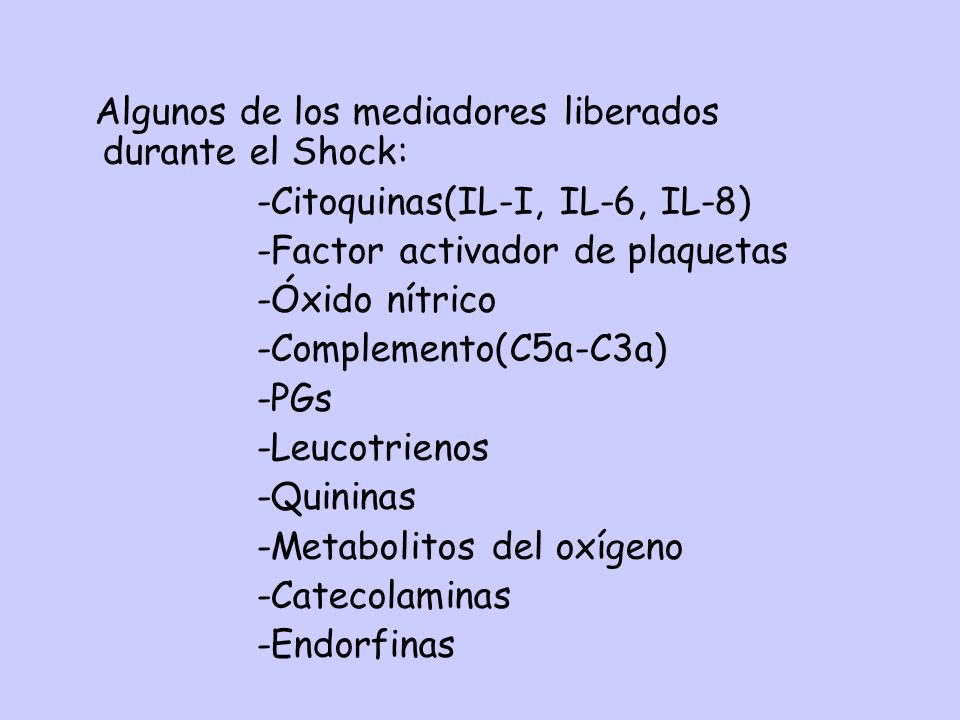 Algunos de los mediadores liberados durante el Shock:

-Citoquinas(IL-I, IL-6, IL-8)
-Factor activador de plaquetas
-Óxido nítrico
-Complemento(C5a-C3a)
-PGs
-Leucotrienos
-Quininas
-Metabolitos del oxígeno
-Catecolaminas
-Endorfinas